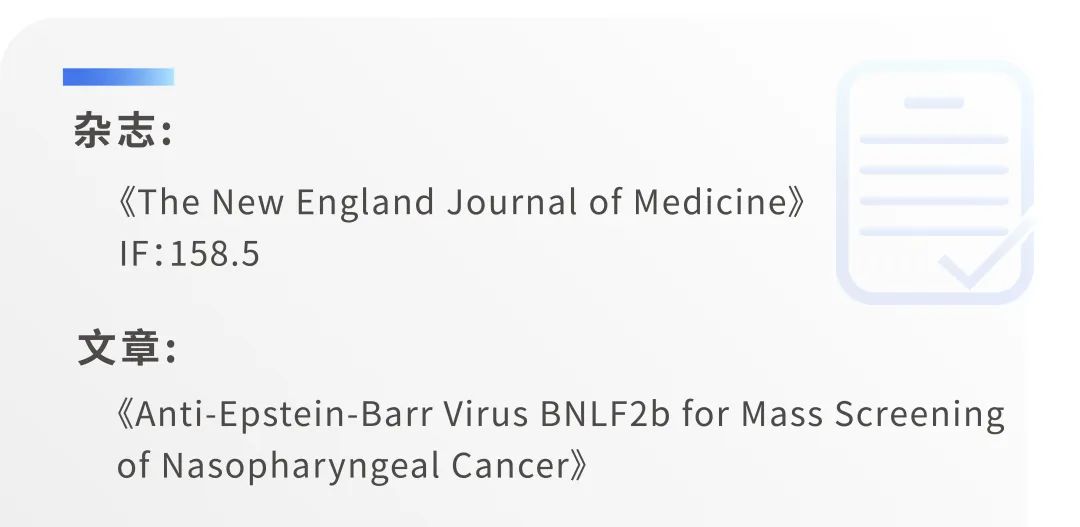 杂志：

《The New England Journal of Medicine》
IF：158.5

文章：

《Anti-Epstein-Barr Virus BNLF2b for Mass Screening of Nasopharyngeal Cancer》